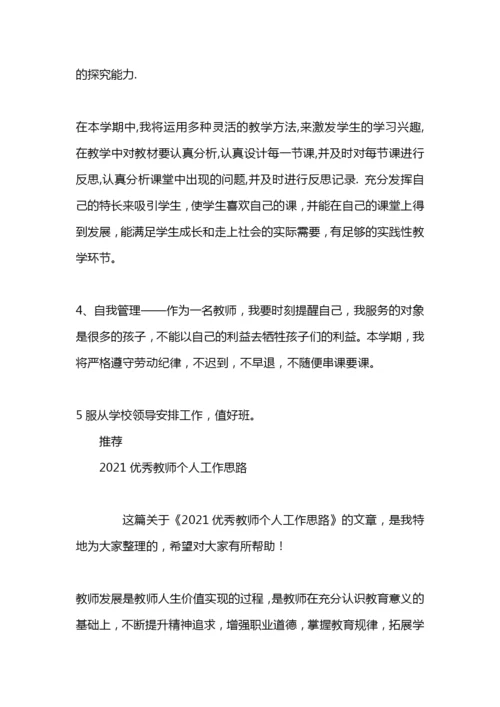 的探究能力.

在本学期中,我将运用多种灵活的教学方法,来激发学生的学习兴趣,在教学中对教材要认真分析,认真设计每一节课,并及时对每节课进行反思,认真分析课堂中出现的问题,并及时进行反思记录. 充分发挥自己的特长来吸引学生，使学生喜欢自己的课，并能在自己的课堂上得到发展，能满足学生成长和走上社会的实际需要，有足够的实践性教学环节。

4、自我管理——作为一名教师，我要时刻提醒自己，我服务的对象是很多的孩子，不能以自己的利益去牺牲孩子们的利益。本学期，我将严格遵守劳动纪律，不迟到，不早退，不随便串课要课。

5 服从学校领导安排工作，值好班。

推荐

2021 优秀教师个人工作思路

这篇关于《2021 优秀教师个人工作思路》的文章，是我特地为大家整理的，希望对大家有所帮助！

教师发展是教师人生价值实现的过程，是教师在充分认识教育意义的基础上，不断提升精神追求，增强职业道德，掌握教育规律，拓展学